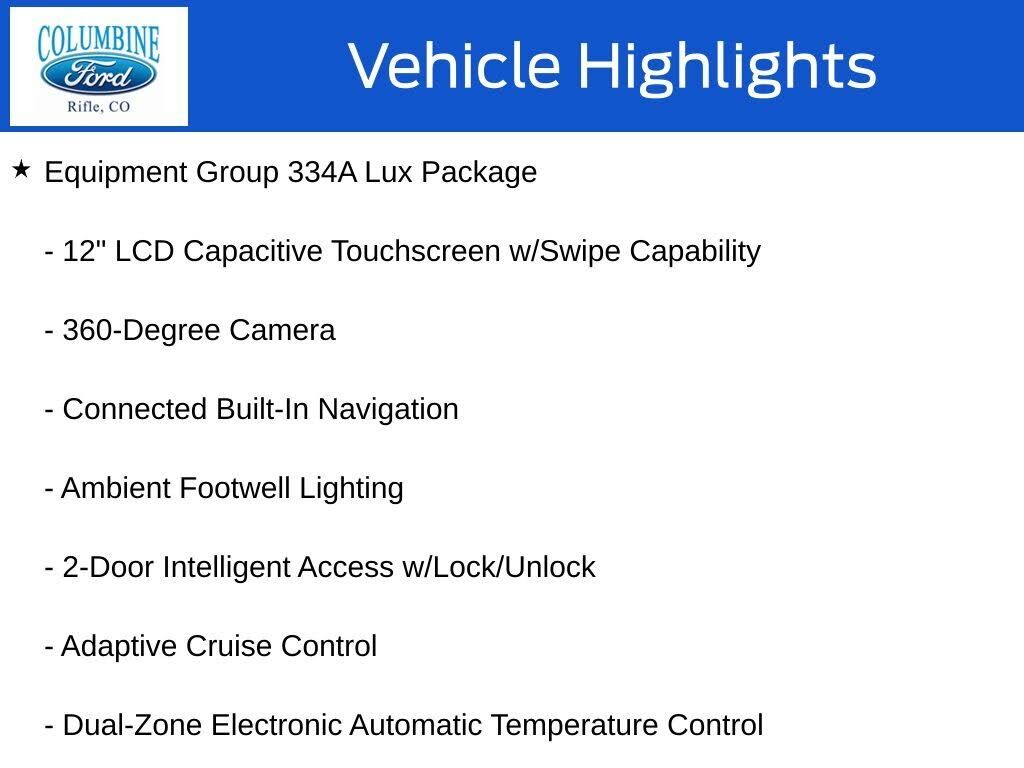 COLUMBINE
Ford
Rifle, CO

Vehicle Highlights

★ Equipment Group 334A Lux Package

- 12" LCD Capacitive Touchscreen w/Swipe Capability

- 360-Degree Camera

- Connected Built-In Navigation

- Ambient Footwell Lighting

- 2-Door Intelligent Access w/Lock/Unlock

- Adaptive Cruise Control

- Dual-Zone Electronic Automatic Temperature Control